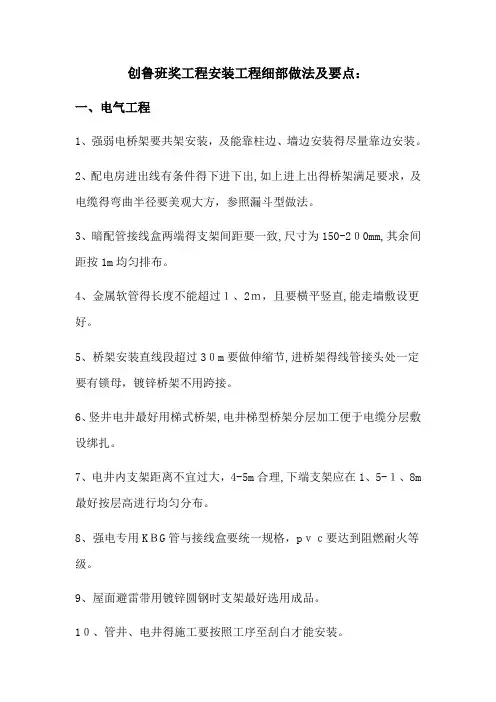 创鲁班奖工程安装工程细部做法及要点：

一、电气工程

1、强弱电桥架要共架安装，及能靠柱边、墙边安装得尽量靠边安装。

2、配电房进出线有条件得下进下出,如上进上出得桥架满足要求，及电缆得弯曲半径要美观大方，参照漏斗型做法。

3、暗配管接线盒两端得支架间距要一致,尺寸为150-200mm,其余间距按1m均匀排布。

4、金属软管得长度不能超过1、2m，且要横平竖直,能走墙敷设更好。

5、桥架安装直线段超过30m要做伸缩节,进桥架得线管接头处一定要有锁母，镀锌桥架不用跨接。

6、竖井电井最好用梯式桥架,电井梯型桥架分层加工便于电缆分层敷设绑扎。

7、电井内支架距离不宜过大，4-5m合理,下端支架应在1、5-1、8m最好按层高进行均匀分布。

8、强电专用KBG管与接线盒要统一规格，pvc要达到阻燃耐火等级。

9、屋面避雷带用镀锌圆钢时支架最好选用成品。

10、管井、电井得施工要按照工序至刮白才能安装。